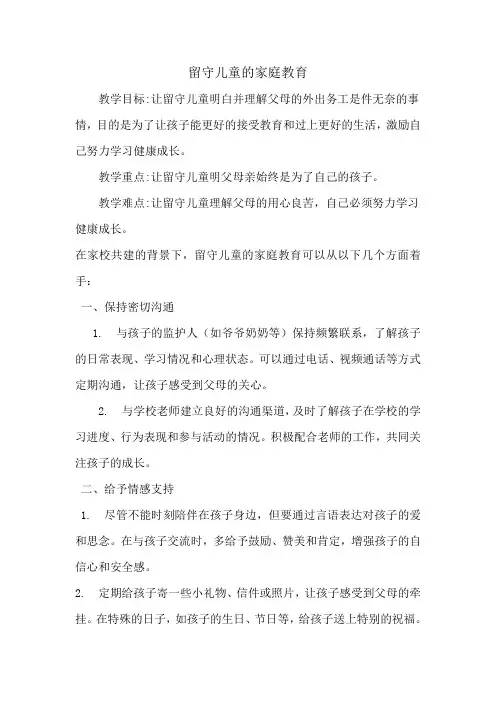 留守儿童的家庭教育

教学目标:让留守儿童明白并理解父母的外出务工是件无奈的事情，目的是为了让孩子能更好的接受教育和过上更好的生活，激励自己努力学习健康成长。

教学重点:让留守儿童明父母亲始终是为了自己的孩子。

教学难点:让留守儿童理解父母的用心良苦，自己必须努力学习健康成长。

在家校共建的背景下，留守儿童的家庭教育可以从以下几个方面着手：

一、保持密切沟通

1. 与孩子的监护人（如爷爷奶奶等）保持频繁联系，了解孩子的日常表现、学习情况和心理状态。可以通过电话、视频通话等方式定期沟通，让孩子感受到父母的关心。

2. 与学校老师建立良好的沟通渠道，及时了解孩子在学校的学习进度、行为表现和参与活动的情况。积极配合老师的工作，共同关注孩子的成长。

二、给予情感支持

1. 尽管不能时刻陪伴在孩子身边，但要通过言语表达对孩子的爱和思念。在与孩子交流时，多给予鼓励、赞美和肯定，增强孩子的自信心和安全感。

2. 定期给孩子寄一些小礼物、信件或照片，让孩子感受到父母的牵挂。在特殊的日子，如孩子的生日、节日等，给孩子送上特别的祝福。